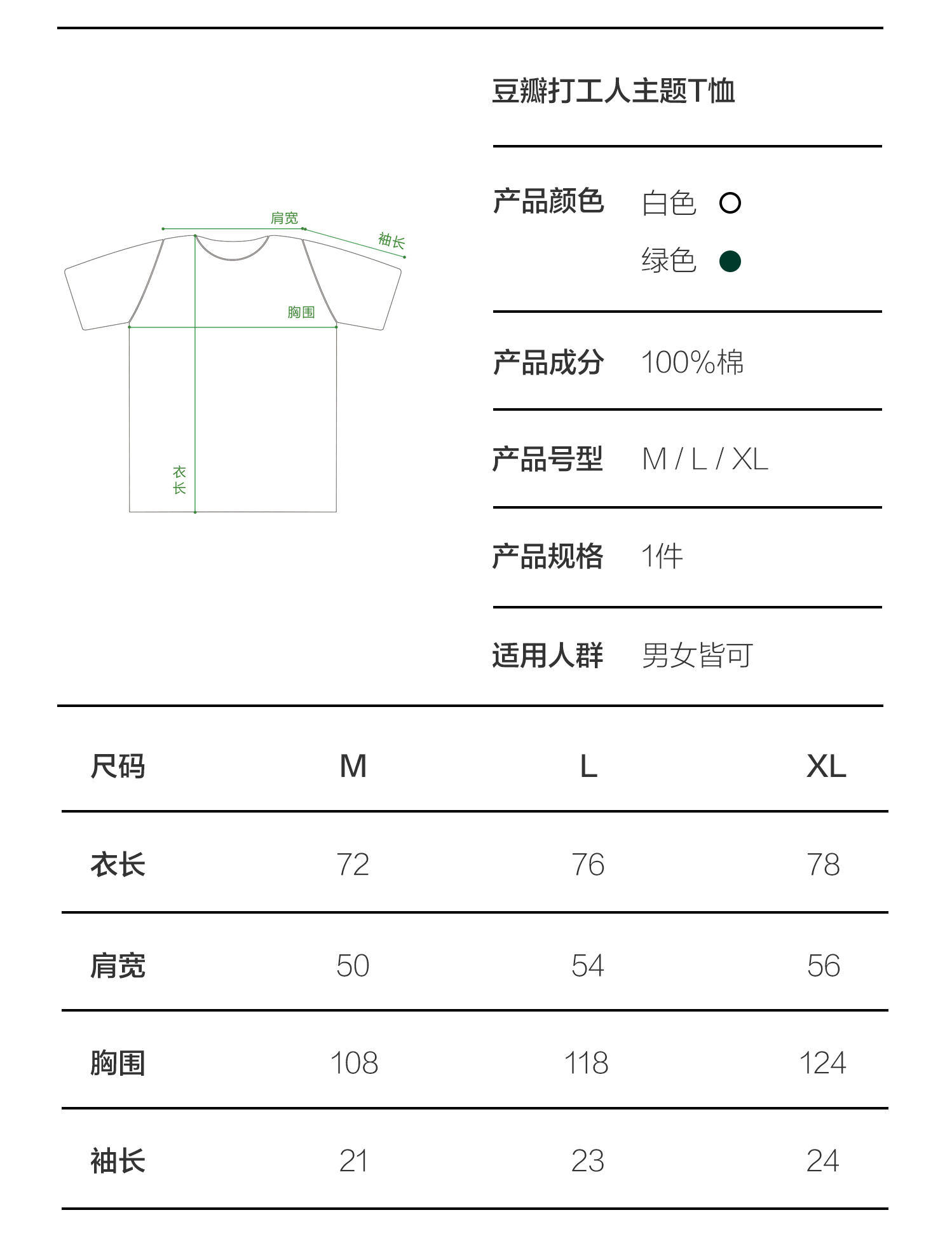 肩宽
袖长
胸围
衣长

豆瓣打工人主题T恤

产品颜色 白色
绿色

产品成分 100%棉

产品号型 M / L / XL

产品规格 1件

适用人群 男女皆可

| 尺码 | M | L | XL |
|---|---|---|---|
| 衣长 | 72 | 76 | 78 |
| 肩宽 | 50 | 54 | 56 |
| 胸围 | 108 | 118 | 124 |
| 袖长 | 21 | 23 | 24 |